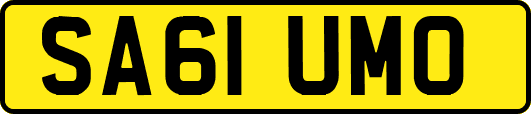 SA61 UMO